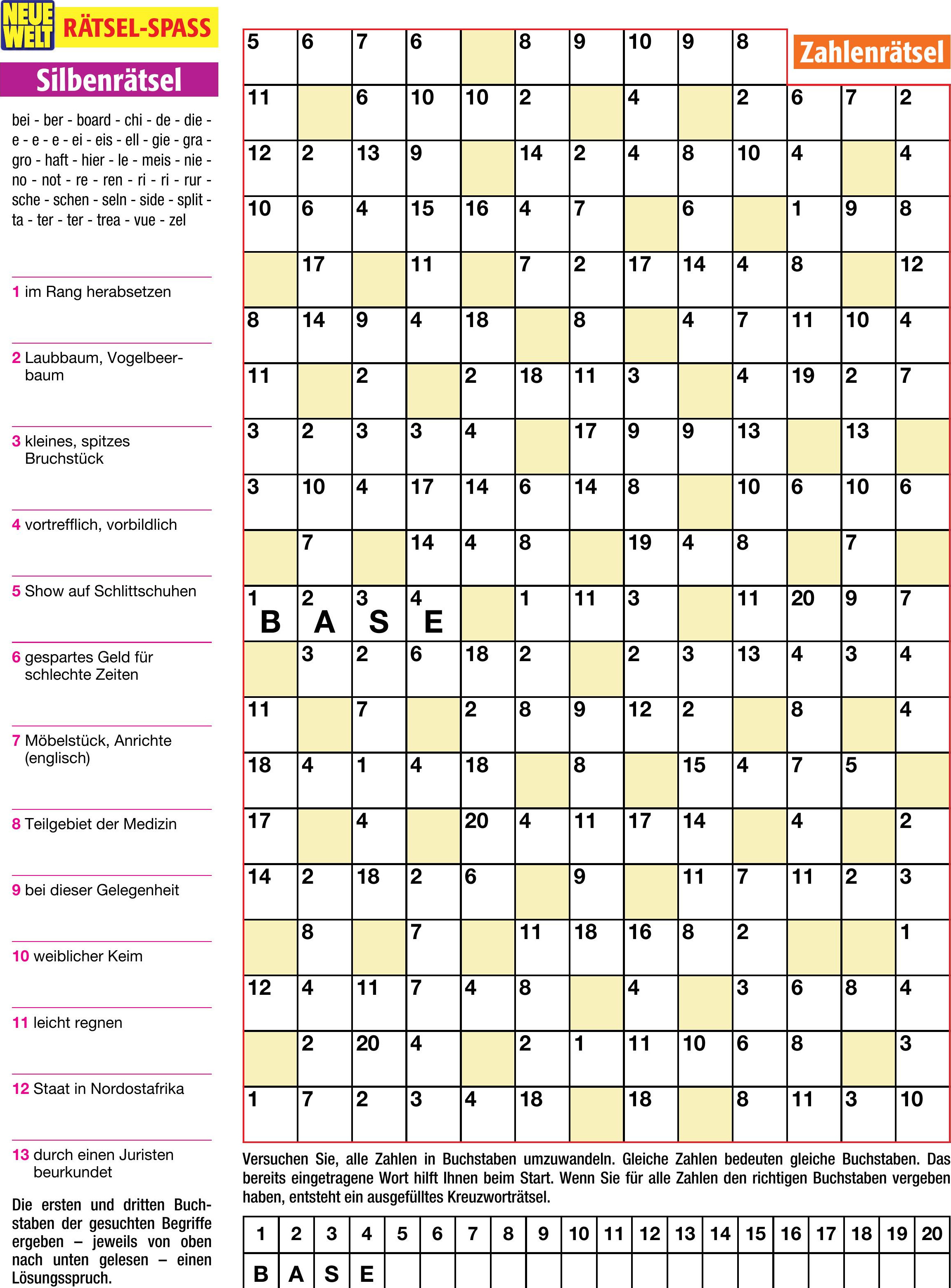 NEUE WELT RÄTSEL-SPASS

Silbenrätsel

bei - ber - board - chi - de - die - e - e - e - ei - eis - ell - gie - gra - gro - haft - hier - le - meis - nie - no - not - re - ren - ri - ri - rur - sche - schen - seln - side - split - ta - ter - ter - trea - vue - zel

1 im Rang herabsetzen

2 Laubbaum, Vogelbeerbaum

3 kleines, spitzes Bruchstück

4 vortrefflich, vorbildlich

5 Show auf Schlittschuhen

6 gespartes Geld für schlechte Zeiten

7 Möbelstück, Anrichte (englisch)

8 Teilgebiet der Medizin

9 bei dieser Gelegenheit

10 weiblicher Keim

11 leicht regnen

12 Staat in Nordostafrika

13 durch einen Juristen beurkundet

Die ersten und dritten Buchstaben der gesuchten Begriffe ergeben – jeweils von oben nach unten gelesen – einen Lösungsspruch.

Zahlenrätsel

| 5 | 6 | 7 | 6 | | 8 | 9 | 10 | 9 | 8 | | | |
|---|---|---|---|---|---|---|---|---|---|---|---|---|
| 11 | | 6 | 10 | 10 | 2 | | 4 | | 2 | 6 | 7 | 2 |
| 12 | 2 | 13 | 9 | | 14 | 2 | 4 | 8 | 10 | 4 | | 4 |
| 10 | 6 | 4 | 15 | 16 | 4 | 7 | | 6 | | 1 | 9 | 8 |
| | 17 | | 11 | | 7 | 2 | 17 | 14 | 4 | 8 | | 12 |
| 8 | 14 | 9 | 4 | 18 | | 8 | | 4 | 7 | 11 | 10 | 4 |
| 11 | | 2 | | 2 | 18 | 11 | 3 | | 4 | 19 | 2 | 7 |
| 3 | 2 | 3 | 3 | 4 | | 17 | 9 | 9 | 13 | | 13 | |
| 3 | 10 | 4 | 17 | 14 | 6 | 14 | 8 | | 10 | 6 | 10 | 6 |
| | 7 | | 14 | 4 | 8 | | 19 | 4 | 8 | | 7 | |
| 1 B | 2 A | 3 S | 4 E | | 1 | 11 | 3 | | 11 | 20 | 9 | 7 |
| | 3 | 2 | 6 | 18 | 2 | | 2 | 3 | 13 | 4 | 3 | 4 |
| 11 | | 7 | | 2 | 8 | 9 | 12 | 2 | | 8 | | 4 |
| 18 | 4 | 1 | 4 | 18 | | 8 | | 15 | 4 | 7 | 5 | |
| 17 | | 4 | | 20 | 4 | 11 | 17 | 14 | | 4 | | 2 |
| 14 | 2 | 18 | 2 | 6 | | 9 | | 11 | 7 | 11 | 2 | 3 |
| | 8 | | 7 | | 11 | 18 | 16 | 8 | 2 | | | 1 |
| 12 | 4 | 11 | 7 | 4 | 8 | | 4 | | 3 | 6 | 8 | 4 |
| | 2 | 20 | 4 | | 2 | 1 | 11 | 10 | 6 | 8 | | 3 |
| 1 | 7 | 2 | 3 | 4 | 18 | | 18 | | 8 | 11 | 3 | 10 |

Versuchen Sie, alle Zahlen in Buchstaben umzuwandeln. Gleiche Zahlen bedeuten gleiche Buchstaben. Das bereits eingetragene Wort hilft Ihnen beim Start. Wenn Sie für alle Zahlen den richtigen Buchstaben vergeben haben, entsteht ein ausgefülltes Kreuzworträtsel.

| 1 | 2 | 3 | 4 | 5 | 6 | 7 | 8 | 9 | 10 | 11 | 12 | 13 | 14 | 15 | 16 | 17 | 18 | 19 | 20 |
|---|---|---|---|---|---|---|---|---|---|---|---|---|---|---|---|---|---|---|---|
| B | A | S | E | | | | | | | | | | | | | | | | |